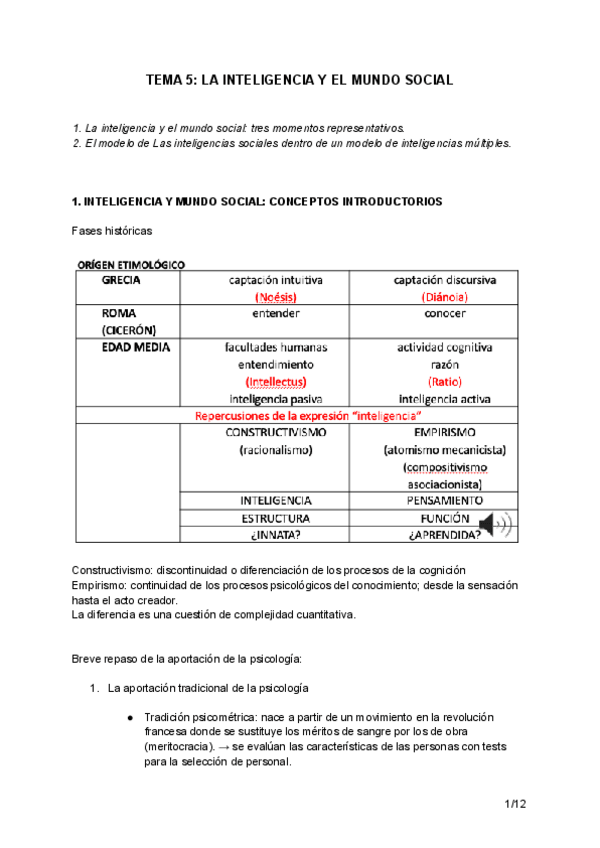 TEMA 5: LA INTELIGENCIA Y EL MUNDO SOCIAL

1. La inteligencia y el mundo social: tres momentos representativos.
2. El modelo de Las inteligencias sociales dentro de un modelo de inteligencias múltiples.

1. INTELIGENCIA Y MUNDO SOCIAL: CONCEPTOS INTRODUCTORIOS

Fases históricas

ORÍGEN ETIMOLÓGICO

| GRECIA | captación intuitiva (Noésis) | captación discursiva (Diánoia) |
|---|---|---|
| ROMA (CICERÓN) | entender | conocer |
| EDAD MEDIA | facultades humanas entendimiento (Intellectus) inteligencia pasiva | actividad cognitiva razón (Ratio) inteligencia activa |
| Repercusiones de la expresión "inteligencia" | | |
| | CONSTRUCTIVISMO (racionalismo) | EMPIRISMO (atomismo mecanicista) (compositivismo asociacionista) |
| | INTELIGENCIA | PENSAMIENTO |
| | ESTRUCTURA | FUNCIÓN |
| | ¿INNATA? | ¿APRENDIDA? |

Constructivismo: discontinuidad o diferenciación de los procesos de la cognición
Empirismo: continuidad de los procesos psicológicos del conocimiento; desde la sensación hasta el acto creador.
La diferencia es una cuestión de complejidad cuantitativa.

Breve repaso de la aportación de la psicología:

1. La aportación tradicional de la psicología

● Tradición psicométrica: nace a partir de un movimiento en la revolución francesa donde se sustituye los méritos de sangre por los de obra (meritocracia). → se evalúan las características de las personas con tests para la selección de personal.

1/12